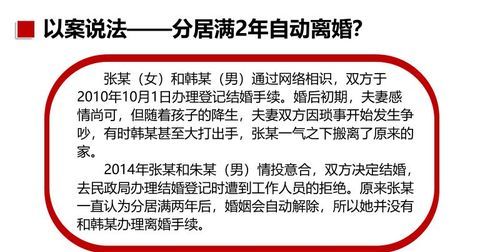 以案说法——分居满2年自动离婚?

张某（女）和韩某（男）通过网络相识，双方于2010年10月1日办理登记结婚手续。婚后初期，夫妻感情尚可，但随着孩子的降生，夫妻双方因琐事开始发生争吵，有时韩某甚至大打出手，张某一气之下搬离了原来的家。

2014年张某和朱某（男）情投意合，双方决定结婚，去民政局办理结婚登记时遭到工作人员的拒绝。原来张某一直认为分居满两年后，婚姻会自动解除，所以她并没有和韩某办理离婚手续。